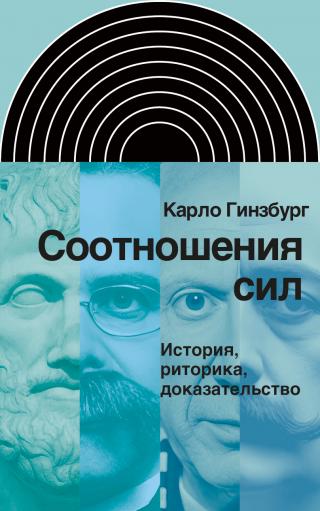 Карло Гинзбург

Соотношения сил

История, риторика, доказательство